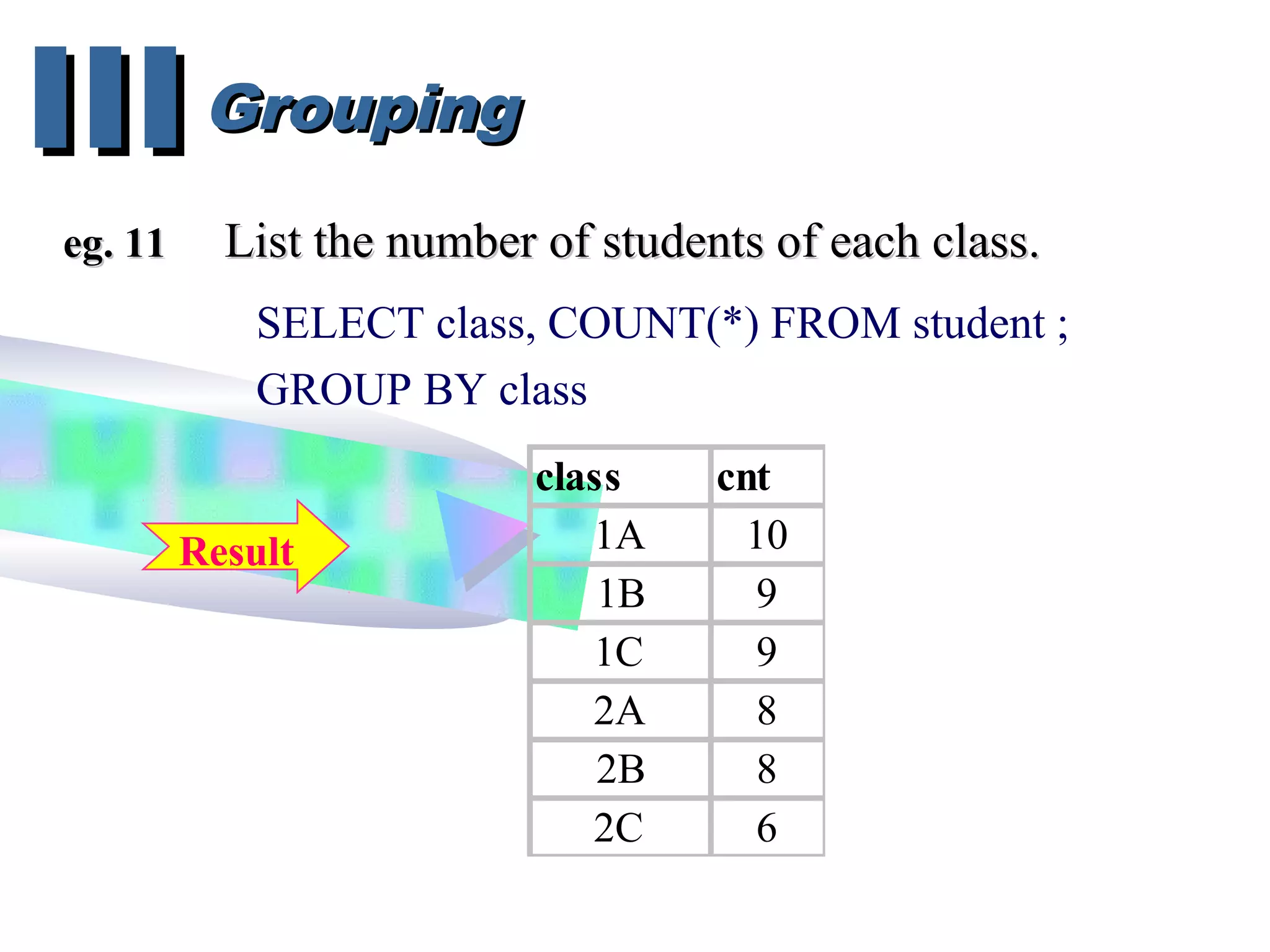 III Grouping

eg. 11 List the number of students of each class.

SELECT class, COUNT(*) FROM student ;
GROUP BY class

Result

| class | cnt |
|---|---|
| 1A | 10 |
| 1B | 9 |
| 1C | 9 |
| 2A | 8 |
| 2B | 8 |
| 2C | 6 |